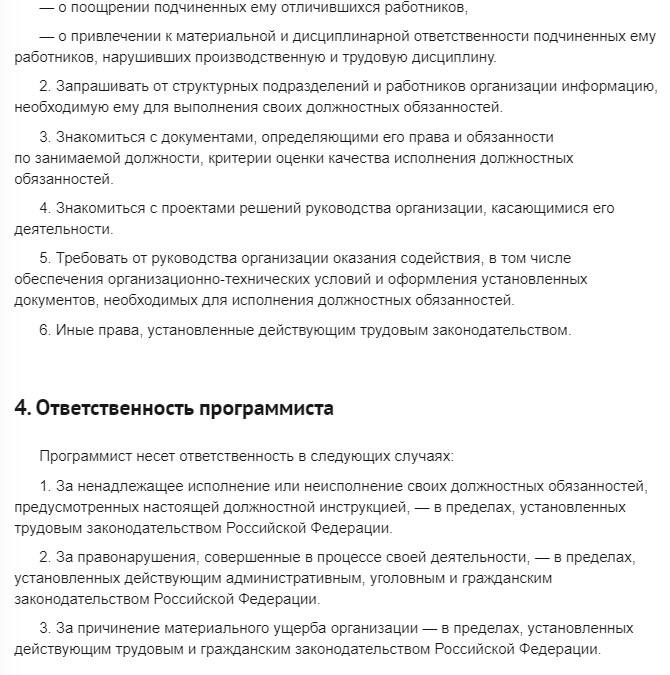 — о поощрении подчиненных ему отличившихся работников,

— о привлечении к материальной и дисциплинарной ответственности подчиненных ему работников, нарушивших производственную и трудовую дисциплину.

2. Запрашивать от структурных подразделений и работников организации информацию, необходимую ему для выполнения своих должностных обязанностей.

3. Знакомиться с документами, определяющими его права и обязанности по занимаемой должности, критерии оценки качества исполнения должностных обязанностей.

4. Знакомиться с проектами решений руководства организации, касающимися его деятельности.

5. Требовать от руководства организации оказания содействия, в том числе обеспечения организационно-технических условий и оформления установленных документов, необходимых для исполнения должностных обязанностей.

6. Иные права, установленные действующим трудовым законодательством.

4. Ответственность программиста

Программист несет ответственность в следующих случаях:

1. За ненадлежащее исполнение или неисполнение своих должностных обязанностей, предусмотренных настоящей должностной инструкцией, — в пределах, установленных трудовым законодательством Российской Федерации.

2. За правонарушения, совершенные в процессе своей деятельности, — в пределах, установленных действующим административным, уголовным и гражданским законодательством Российской Федерации.

3. За причинение материального ущерба организации — в пределах, установленных действующим трудовым и гражданским законодательством Российской Федерации.